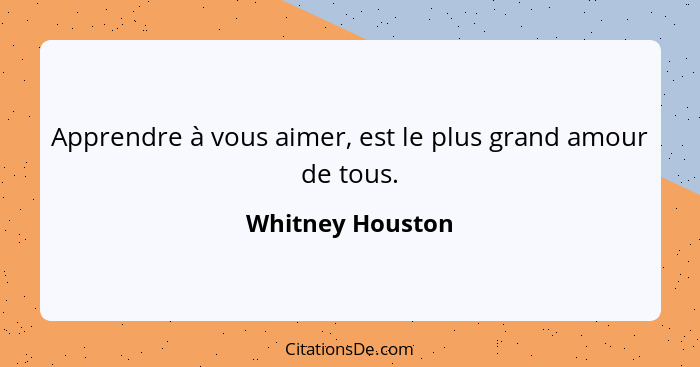 Apprendre à vous aimer, est le plus grand amour de tous.

Whitney Houston

CitationsDe.com